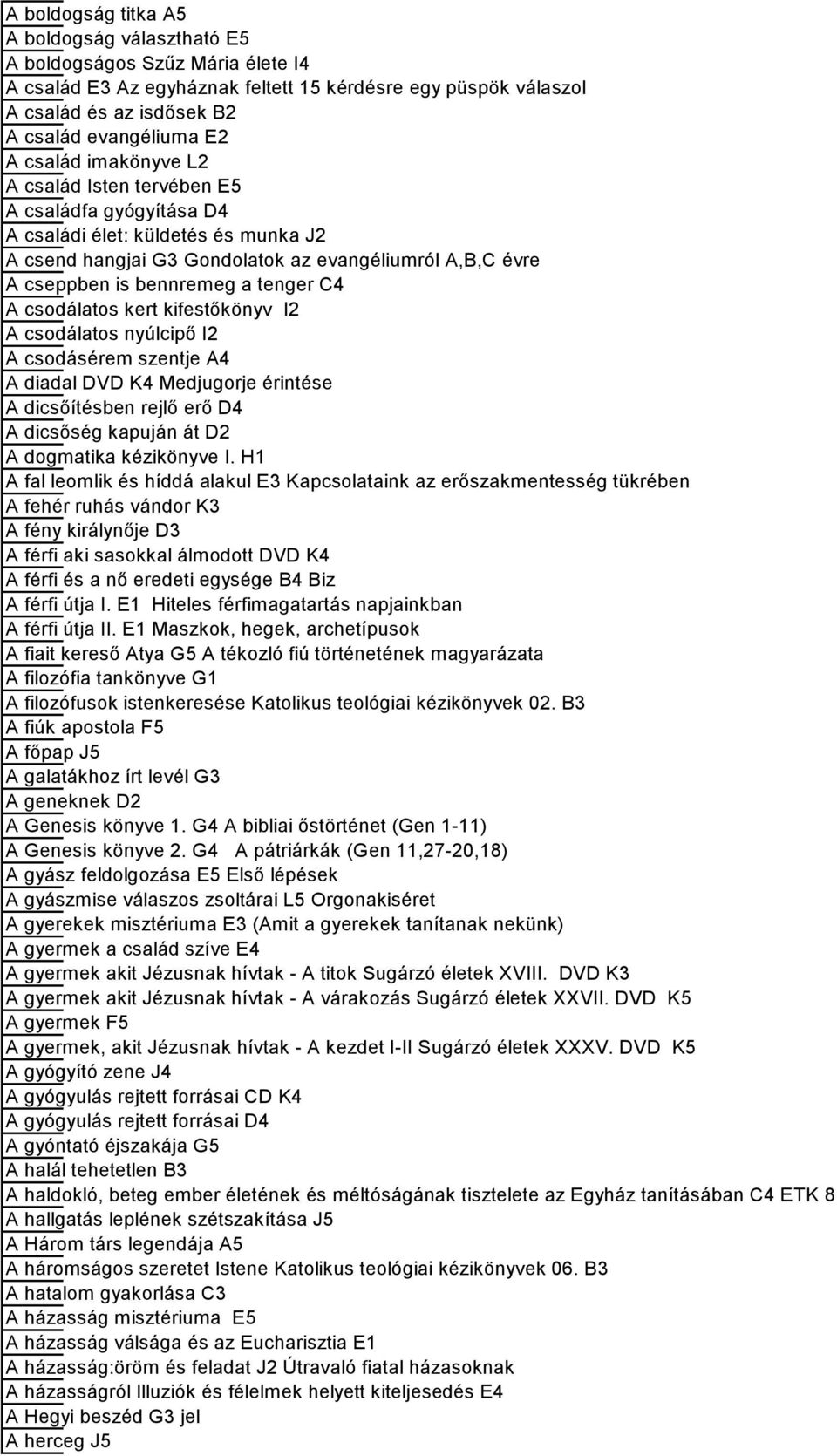 A boldogság titka A5
A boldogság választható E5
A boldogságos Szűz Mária élete I4
A család E3 Az egyháznak feltett 15 kérdésre egy püspök válaszol
A család és az isdősek B2
A család evangéliuma E2
A család imakönyve L2
A család Isten tervében E5
A családfa gyógyítása D4
A családi élet: küldetés és munka J2
A csend hangjai G3 Gondolatok az evangéliumról A,B,C évre
A cseppben is bennremeg a tenger C4
A csodálatos kert kifestőkönyv I2
A csodálatos nyúlcipő I2
A csodásérem szentje A4
A diadal DVD K4 Medjugorje érintése
A dicsőítésben rejlő erő D4
A dicsőség kapuján át D2
A dogmatika kézikönyve I. H1
A fal leomlik és híddá alakul E3 Kapcsolataink az erőszakmentesség tükrében
A fehér ruhás vándor K3
A fény királynője D3
A férfi aki sasokkal álmodott DVD K4
A férfi és a nő eredeti egysége B4 Biz
A férfi útja I. E1 Hiteles férfimagatartás napjainkban
A férfi útja II. E1 Maszkok, hegek, archetípusok
A fiait kereső Atya G5 A tékozló fiú történetének magyarázata
A filozófia tankönyve G1
A filozófusok istenkeresése Katolikus teológiai kézikönyvek 02. B3
A fiúk apostola F5
A főpap J5
A galatákhoz írt levél G3
A geneknek D2
A Genesis könyve 1. G4 A bibliai őstörténet (Gen 1-11)
A Genesis könyve 2. G4 A pátriárkák (Gen 11,27-20,18)
A gyász feldolgozása E5 Első lépések
A gyászmise válaszos zsoltárai L5 Orgonakiséret
A gyerekek misztériuma E3 (Amit a gyerekek tanítanak nekünk)
A gyermek a család szíve E4
A gyermek akit Jézusnak hívtak - A titok Sugárzó életek XVIII. DVD K3
A gyermek akit Jézusnak hívtak - A várakozás Sugárzó életek XXVII. DVD K5
A gyermek F5
A gyermek, akit Jézusnak hívtak - A kezdet I-II Sugárzó életek XXXV. DVD K5
A gyógyító zene J4
A gyógyulás rejtett forrásai CD K4
A gyógyulás rejtett forrásai D4
A gyóntató éjszakája G5
A halál tehetetlen B3
A haldokló, beteg ember életének és méltóságának tisztelete az Egyház tanításában C4 ETK 8
A hallgatás leplének szétszakítása J5
A Három társ legendája A5
A háromságos szeretet Istene Katolikus teológiai kézikönyvek 06. B3
A hatalom gyakorlása C3
A házasság misztériuma E5
A házasság válsága és az Eucharisztia E1
A házasság:öröm és feladat J2 Útravaló fiatal házasoknak
A házasságról Illuziók és félelmek helyett kiteljesedés E4
A Hegyi beszéd G3 jel
A herceg J5